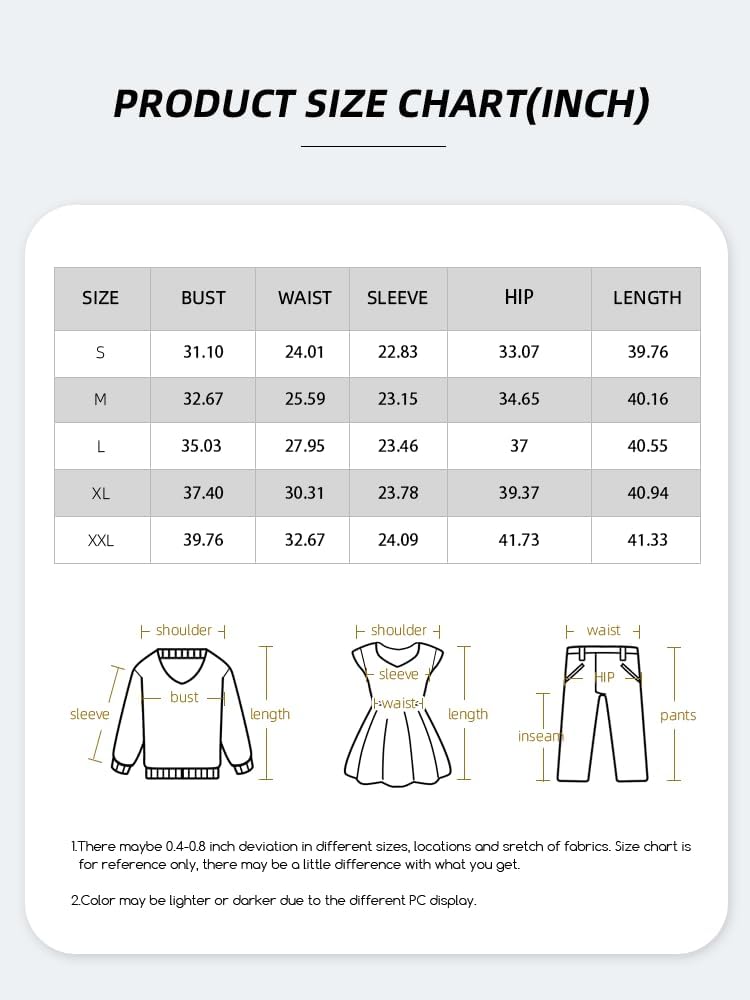 PRODUCT SIZE CHART(INCH)

| SIZE | BUST | WAIST | SLEEVE | HIP | LENGTH |
|---|---|---|---|---|---|
| S | 31.10 | 24.01 | 22.83 | 33.07 | 39.76 |
| M | 32.67 | 25.59 | 23.15 | 34.65 | 40.16 |
| L | 35.03 | 27.95 | 23.46 | 37 | 40.55 |
| XL | 37.40 | 30.31 | 23.78 | 39.37 | 40.94 |
| XXL | 39.76 | 32.67 | 24.09 | 41.73 | 41.33 |

shoulder
sleeve
bust
length

shoulder
sleeve
waist
length

waist
HIP
inseam
pants

1.There maybe 0.4-0.8 inch deviation in different sizes, locations and sretch of fabrics. Size chart is for reference only, there may be a little difference with what you get.

2.Color may be lighter or darker due to the different PC display.